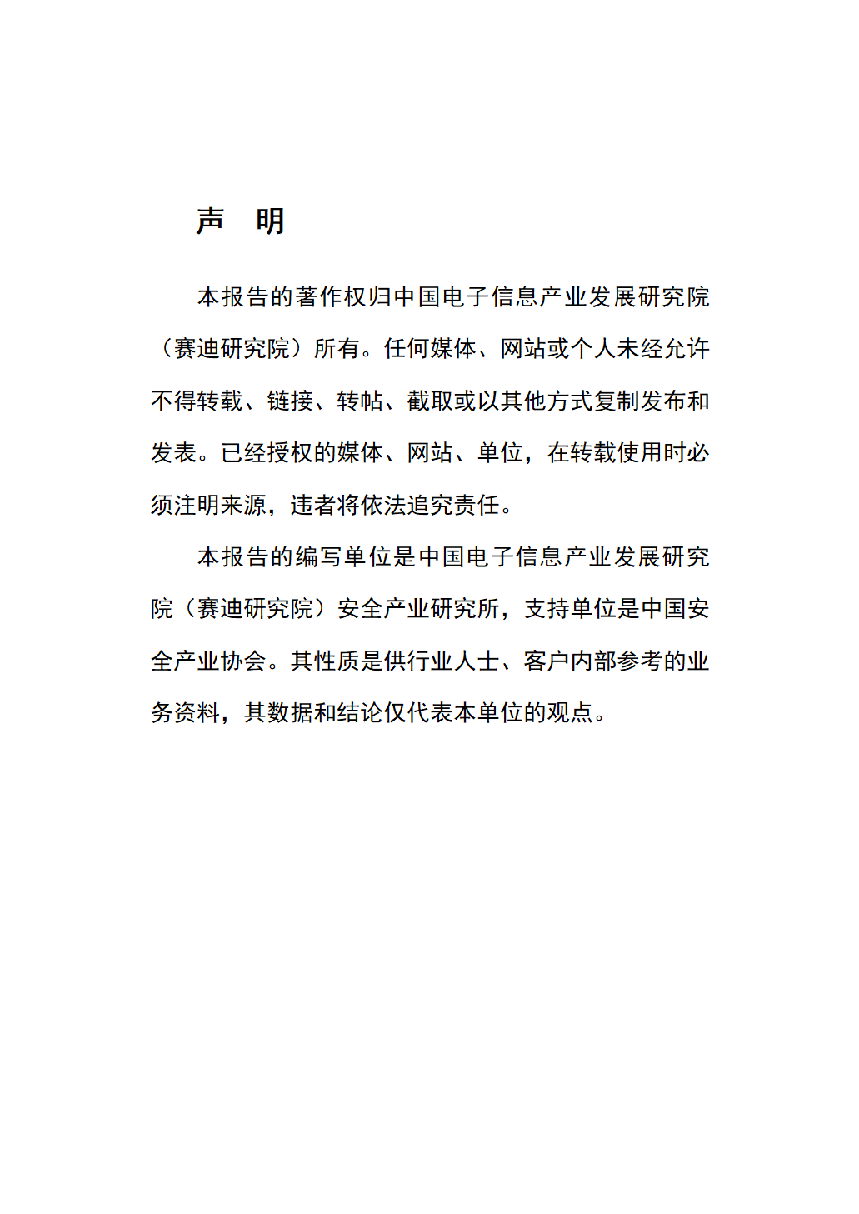 声 明

本报告的著作权归中国电子信息产业发展研究院（赛迪研究院）所有。任何媒体、网站或个人未经允许不得转载、链接、转帖、截取或以其他方式复制发布和发表。已经授权的媒体、网站、单位，在转载使用时必须注明来源，违者将依法追究责任。

本报告的编写单位是中国电子信息产业发展研究院（赛迪研究院）安全产业研究所，支持单位是中国安全产业协会。其性质是供行业人士、客户内部参考的业务资料，其数据和结论仅代表本单位的观点。